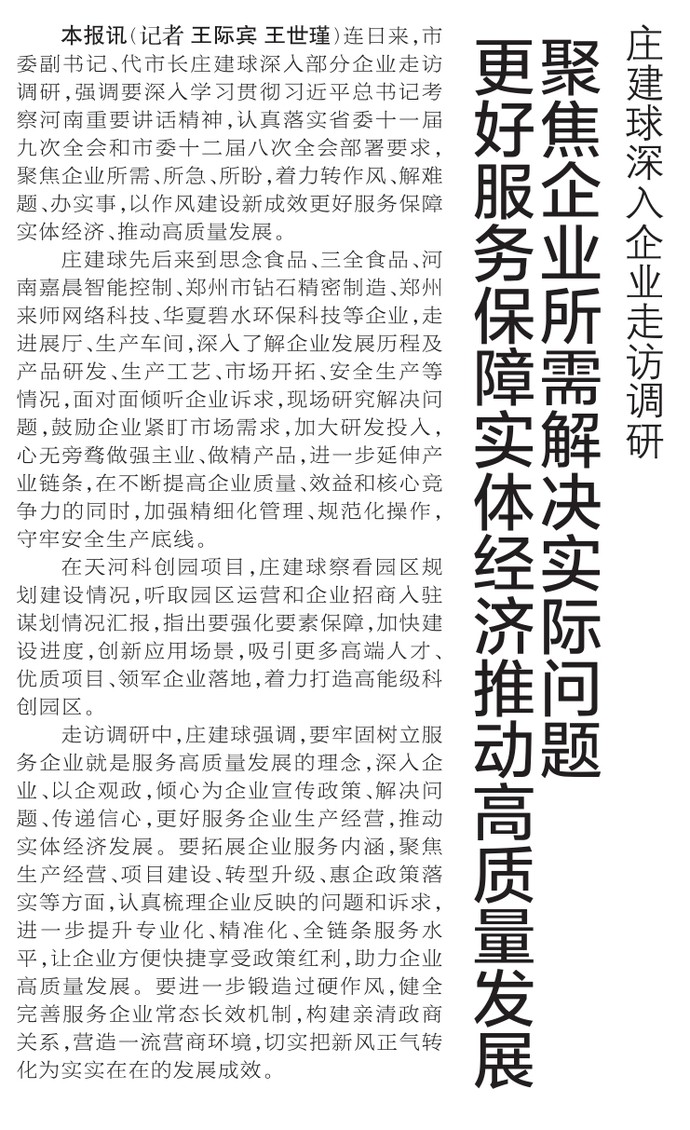 庄建球深入企业走访调研

聚焦企业所需解决实际问题
更好服务保障实体经济推动高质量发展

本报讯（记者 王际宾 王世瑾）连日来，市委副书记、代市长庄建球深入部分企业走访调研，强调要深入学习贯彻习近平总书记考察河南重要讲话精神，认真落实省委十一届九次全会和市委十二届八次全会部署要求，聚焦企业所需、所急、所盼，着力转作风、解难题、办实事，以作风建设新成效更好服务保障实体经济、推动高质量发展。

庄建球先后来到思念食品、三全食品、河南嘉晨智能控制、郑州市钻石精密制造、郑州来师网络科技、华夏碧水环保科技等企业，走进展厅、生产车间，深入了解企业发展历程及产品研发、生产工艺、市场开拓、安全生产等情况，面对面倾听企业诉求，现场研究解决问题，鼓励企业紧盯市场需求，加大研发投入，心无旁骛做强主业、做精产品，进一步延伸产业链条，在不断提高企业质量、效益和核心竞争力的同时，加强精细化管理、规范化操作，守牢安全生产底线。

在天河科创园项目，庄建球察看园区规划建设情况，听取园区运营和企业招商入驻谋划情况汇报，指出要强化要素保障，加快建设进度，创新应用场景，吸引更多高端人才、优质项目、领军企业落地，着力打造高能级科创园区。

走访调研中，庄建球强调，要牢固树立服务企业就是服务高质量发展的理念，深入企业、以企观政，倾心为企业宣传政策、解决问题、传递信心，更好服务企业生产经营，推动实体经济发展。要拓展企业服务内涵，聚焦生产经营、项目建设、转型升级、惠企政策落实等方面，认真梳理企业反映的问题和诉求，进一步提升专业化、精准化、全链条服务水平，让企业方便快捷享受政策红利，助力企业高质量发展。要进一步锻造过硬作风，健全完善服务企业常态长效机制，构建亲清政商关系，营造一流营商环境，切实把新风正气转化为实实在在的发展成效。